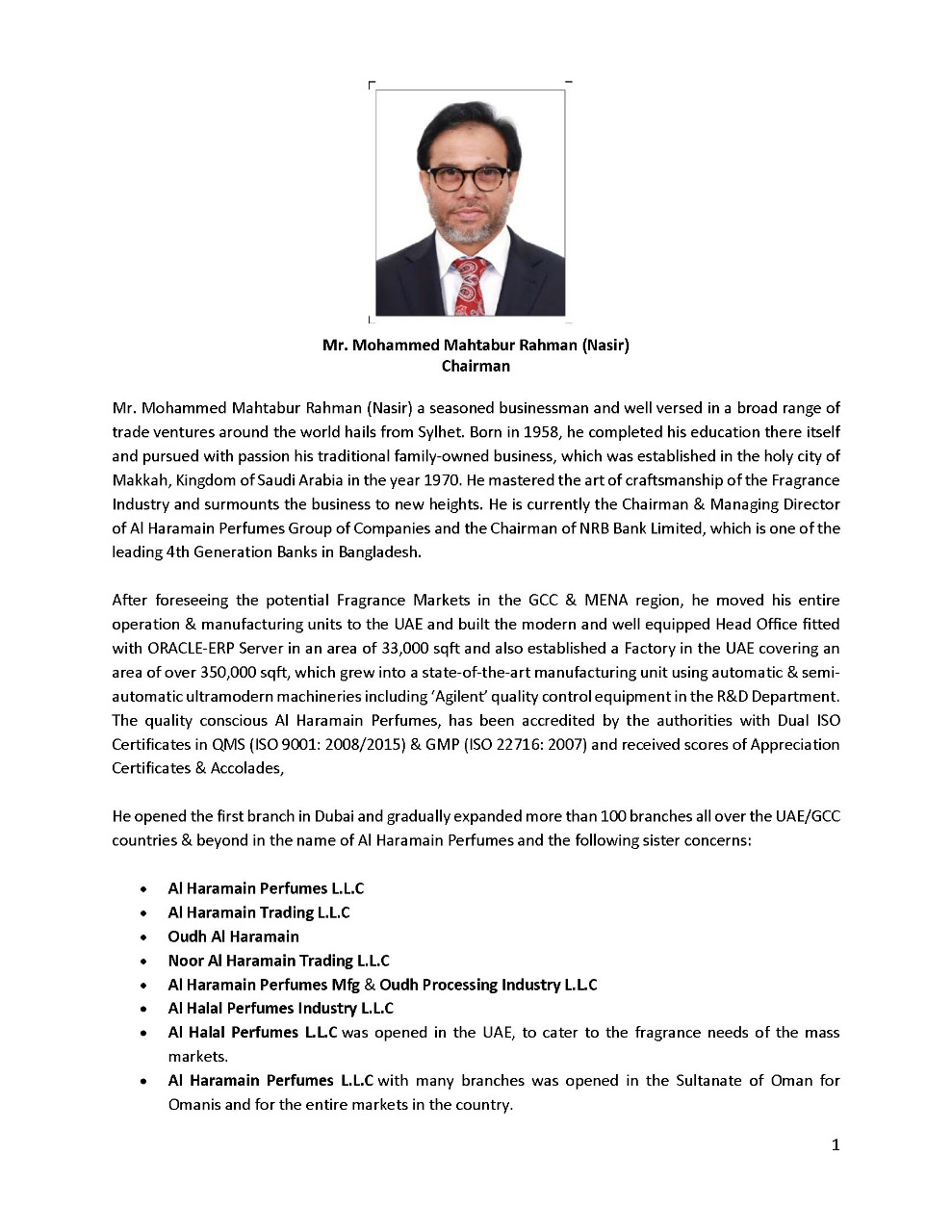 Mr. Mohammed Mahtabur Rahman (Nasir)
Chairman

Mr. Mohammed Mahtabur Rahman (Nasir) a seasoned businessman and well versed in a broad range of trade ventures around the world hails from Sylhet. Born in 1958, he completed his education there itself and pursued with passion his traditional family-owned business, which was established in the holy city of Makkah, Kingdom of Saudi Arabia in the year 1970. He mastered the art of craftsmanship of the Fragrance Industry and surmounts the business to new heights. He is currently the Chairman & Managing Director of Al Haramain Perfumes Group of Companies and the Chairman of NRB Bank Limited, which is one of the leading 4th Generation Banks in Bangladesh.

After foreseeing the potential Fragrance Markets in the GCC & MENA region, he moved his entire operation & manufacturing units to the UAE and built the modern and well equipped Head Office fitted with ORACLE-ERP Server in an area of 33,000 sqft and also established a Factory in the UAE covering an area of over 350,000 sqft, which grew into a state-of-the-art manufacturing unit using automatic & semi-automatic ultramodern machineries including 'Agilent' quality control equipment in the R&D Department. The quality conscious Al Haramain Perfumes, has been accredited by the authorities with Dual ISO Certificates in QMS (ISO 9001: 2008/2015) & GMP (ISO 22716: 2007) and received scores of Appreciation Certificates & Accolades,

He opened the first branch in Dubai and gradually expanded more than 100 branches all over the UAE/GCC countries & beyond in the name of Al Haramain Perfumes and the following sister concerns:

• Al Haramain Perfumes L.L.C
• Al Haramain Trading L.L.C
• Oudh Al Haramain
• Noor Al Haramain Trading L.L.C
• Al Haramain Perfumes Mfg & Oudh Processing Industry L.L.C
• Al Halal Perfumes Industry L.L.C
• Al Halal Perfumes L.L.C was opened in the UAE, to cater to the fragrance needs of the mass markets.
• Al Haramain Perfumes L.L.C with many branches was opened in the Sultanate of Oman for Omanis and for the entire markets in the country.

1